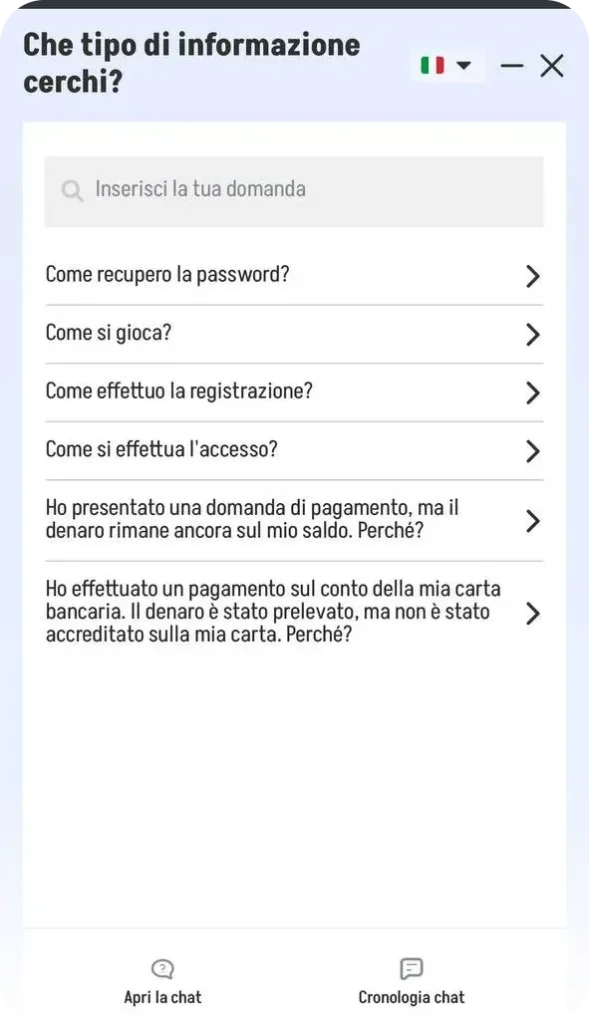 Che tipo di informazione cerchi?

Inserisci la tua domanda

Come recupero la password?

Come si gioca?

Come effettuo la registrazione?

Come si effettua l'accesso?

Ho presentato una domanda di pagamento, ma il denaro rimane ancora sul mio saldo. Perché?

Ho effettuato un pagamento sul conto della mia carta bancaria. Il denaro è stato prelevato, ma non è stato accreditato sulla mia carta. Perché?

Apri la chat

Cronologia chat